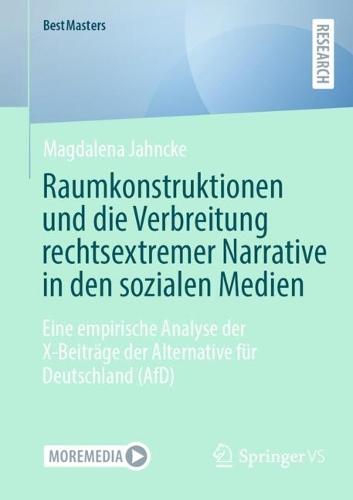 BestMasters

RESEARCH

Magdalena Jahncke

Raumkonstruktionen und die Verbreitung rechtsextremer Narrative in den sozialen Medien

Eine empirische Analyse der X-Beiträge der Alternative für Deutschland (AfD)

MOREMEDIA

Springer VS